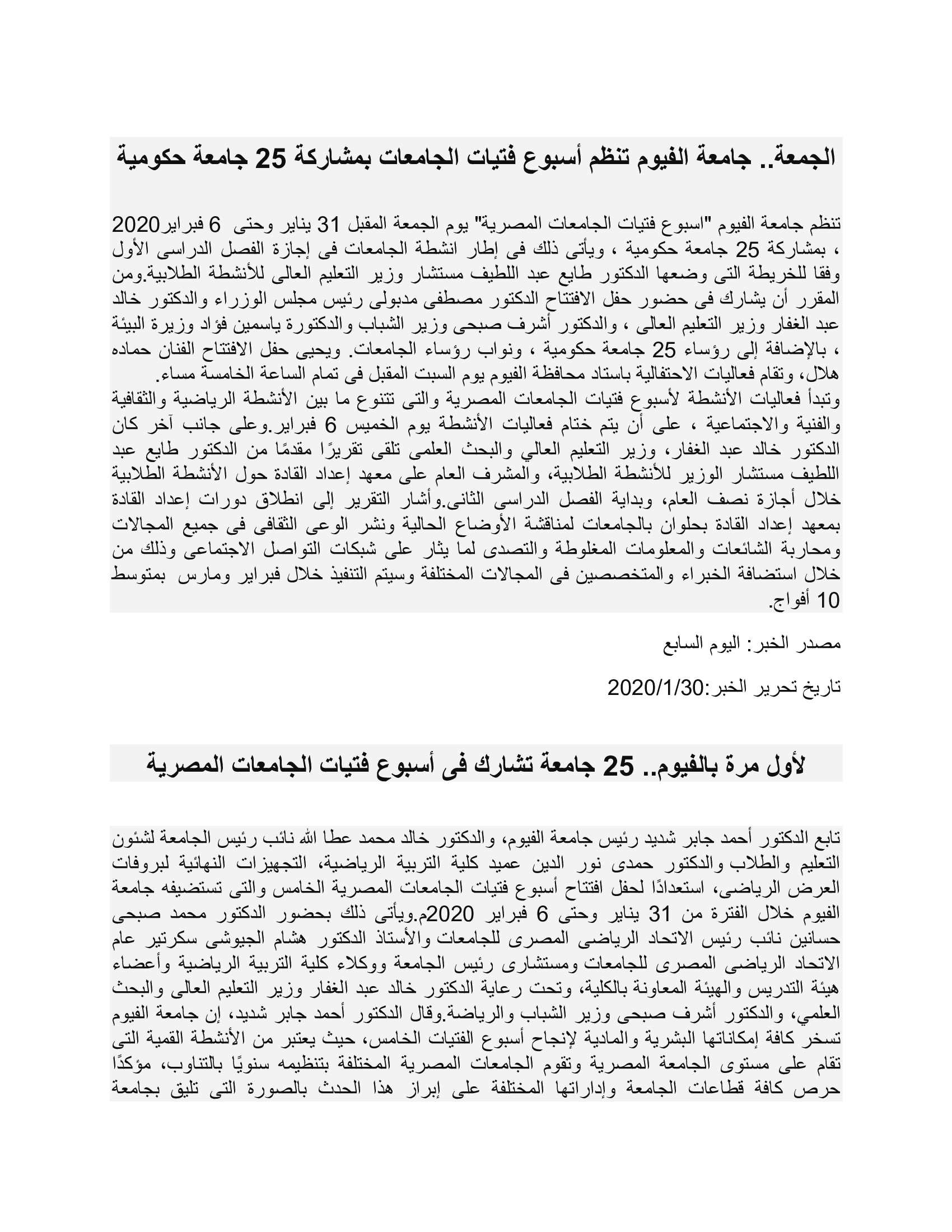 الجمعة.. جامعة الفيوم تنظم أسبوع فتيات الجامعات بمشاركة 25 جامعة حكومية

تنظم جامعة الفيوم "اسبوع فتيات الجامعات المصرية" يوم الجمعة المقبل 31 يناير وحتى 6 فبراير2020 ، بمشاركة 25 جامعة حكومية ، ويأتى ذلك فى إطار انشطة الجامعات فى إجازة الفصل الدراسى الأول وفقا للخريطة التى وضعها الدكتور طايع عبد اللطيف مستشار وزير التعليم العالى للأنشطة الطلابية.ومن المقرر أن يشارك فى حضور حفل الافتتاح الدكتور مصطفى مدبولى رئيس مجلس الوزراء والدكتور خالد عبد الغفار وزير التعليم العالى ، والدكتور أشرف صبحى وزير الشباب والدكتورة ياسمين فؤاد وزيرة البيئة ، بالإضافة إلى رؤساء 25 جامعة حكومية ، ونواب رؤساء الجامعات. ويحيى حفل الافتتاح الفنان حماده هلال، وتقام فعاليات الاحتفالية باستاد محافظة الفيوم يوم السبت المقبل فى تمام الساعة الخامسة مساء.
وتبدأ فعاليات الأنشطة لأسبوع فتيات الجامعات المصرية والتى تتنوع ما بين الأنشطة الرياضية والثقافية والفنية والاجتماعية ، على أن يتم ختام فعاليات الأنشطة يوم الخميس 6 فبراير.وعلى جانب آخر كان الدكتور خالد عبد الغفار، وزير التعليم العالي والبحث العلمى تلقى تقريرًا مقدمًا من الدكتور طايع عبد اللطيف مستشار الوزير للأنشطة الطلابية، والمشرف العام على معهد إعداد القادة حول الأنشطة الطلابية خلال أجازة نصف العام، وبداية الفصل الدراسى الثانى.وأشار التقرير إلى انطلاق دورات إعداد القادة بمعهد إعداد القادة بحلوان بالجامعات لمناقشة الأوضاع الحالية ونشر الوعى الثقافى فى جميع المجالات ومحاربة الشائعات والمعلومات المغلوطة والتصدى لما يثار على شبكات التواصل الاجتماعى وذلك من خلال استضافة الخبراء والمتخصصين فى المجالات المختلفة وسيتم التنفيذ خلال فبراير ومارس بمتوسط 10 أفواج.

مصدر الخبر: اليوم السابع

تاريخ تحرير الخبر:2020/1/30

لأول مرة بالفيوم.. 25 جامعة تشارك فى أسبوع فتيات الجامعات المصرية

تابع الدكتور أحمد جابر شديد رئيس جامعة الفيوم، والدكتور خالد محمد عطا الله نائب رئيس الجامعة لشئون التعليم والطلاب والدكتور حمدى نور الدين عميد كلية التربية الرياضية، التجهيزات النهائية لبروفات العرض الرياضى، استعدادًا لحفل افتتاح أسبوع فتيات الجامعات المصرية الخامس والتى تستضيفه جامعة الفيوم خلال الفترة من 31 يناير وحتى 6 فبراير 2020م.ويأتى ذلك بحضور الدكتور محمد صبحى حسانين نائب رئيس الاتحاد الرياضى المصرى للجامعات والأستاذ الدكتور هشام الجيوشى سكرتير عام الاتحاد الرياضى المصرى للجامعات ومستشارى رئيس الجامعة ووكلاء كلية التربية الرياضية وأعضاء هيئة التدريس والهيئة المعاونة بالكلية، وتحت رعاية الدكتور خالد عبد الغفار وزير التعليم العالى والبحث العلمي، والدكتور أشرف صبحى وزير الشباب والرياضة.وقال الدكتور أحمد جابر شديد، إن جامعة الفيوم تسخر كافة إمكاناتها البشرية والمادية لإنجاح أسبوع الفتيات الخامس، حيث يعتبر من الأنشطة القمية التى تقام على مستوى الجامعة المصرية وتقوم الجامعات المصرية المختلفة بتنظيمه سنويًا بالتناوب، مؤكدًا حرص كافة قطاعات الجامعة وإداراتها المختلفة على إبراز هذا الحدث بالصورة التى تليق بجامعة